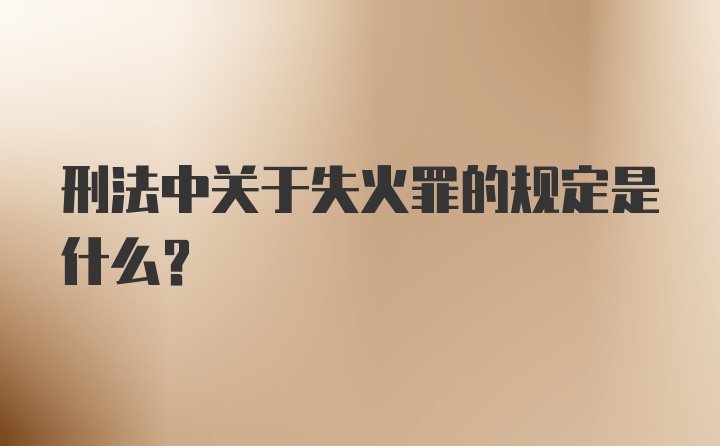 刑法中关于失火罪的规定是什么？